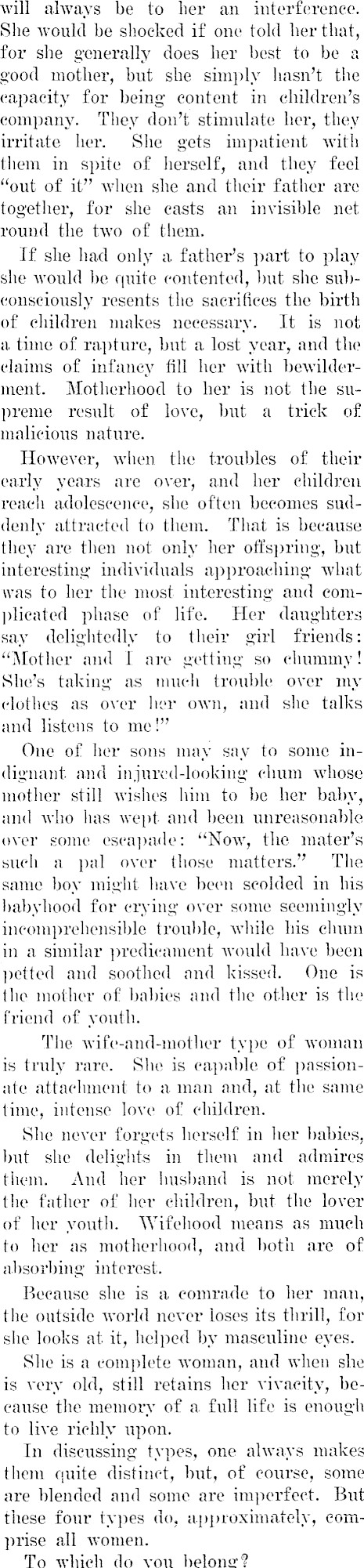 will always be to her an interference. She would be shocked if one told her that, for she generally does her best to be a good mother, but she simply hasn't the capacity for being content in children's company. They don't stimulate her, they irritate her. She gets impatient with them in spite of herself, and they feel "out of it" when she and their father are together, for she casts an invisible net round the two of them.

If she had only a father's part to play she would be quite contented, but she subconsciously resents the sacrifices the birth of children makes necessary. It is not a time of rapture, but a lost year, and the claims of infancy fill her with bewilderment. Motherhood to her is not the supreme result of love, but a trick of malicious nature.

However, when the troubles of their early years are over, and her children reach adolescence, she often becomes suddenly attracted to them. That is because they are then not only her offspring, but interesting individuals approaching what was to her the most interesting and complicated phase of life. Her daughters say delightedly to their girl friends: "Mother and I are getting so chummy! She's taking as much trouble over my clothes as over her own, and she talks and listens to me!"

One of her sons may say to some indignant and injured-looking chum whose mother still wishes him to be her baby, and who has wept and been unreasonable over some escapade: "Now, the mater's such a pal over those matters." The same boy might have been scolded in his babyhood for crying over some seemingly incomprehensible trouble, while his chum in a similar predicament would have been petted and soothed and kissed. One is the mother of babies and the other is the friend of youth.

The wife-and-mother type of woman is truly rare. She is capable of passionate attachment to a man and, at the same time, intense love of children.

She never forgets herself in her babies, but she delights in them and admires them. And her husband is not merely the father of her children, but the lover of her youth. Wifehood means as much to her as motherhood, and both are of absorbing interest.

Because she is a comrade to her man, the outside world never loses its thrill, for she looks at it, helped by masculine eyes.

She is a complete woman, and when she is very old, still retains her vivacity, because the memory of a full life is enough to live richly upon.

In discussing types, one always makes them quite distinct, but, of course, some are blended and some are imperfect. But these four types do, approximately, comprise all women.

To which do you belong?